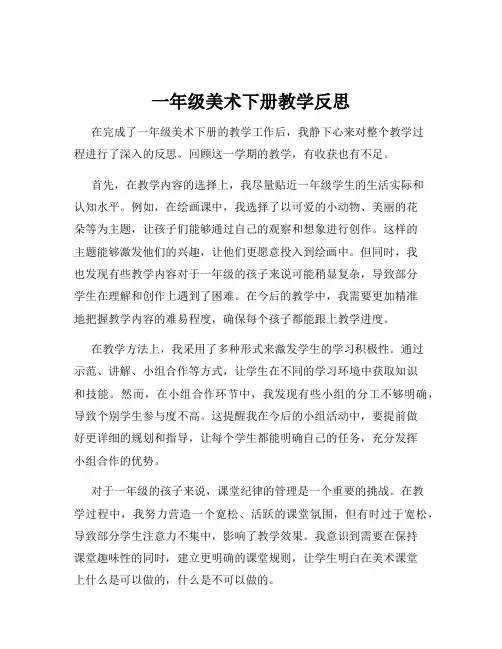 一年级美术下册教学反思

在完成了一年级美术下册的教学工作后，我静下心来对整个教学过程进行了深入的反思。回顾这一学期的教学，有收获也有不足。

首先，在教学内容的选择上，我尽量贴近一年级学生的生活实际和认知水平。例如，在绘画课中，我选择了以可爱的小动物、美丽的花朵等为主题，让孩子们能够通过自己的观察和想象进行创作。这样的主题能够激发他们的兴趣，让他们更愿意投入到绘画中。但同时，我也发现有些教学内容对于一年级的孩子来说可能稍显复杂，导致部分学生在理解和创作上遇到了困难。在今后的教学中，我需要更加精准地把握教学内容的难易程度，确保每个孩子都能跟上教学进度。

在教学方法上，我采用了多种形式来激发学生的学习积极性。通过示范、讲解、小组合作等方式，让学生在不同的学习环境中获取知识和技能。然而，在小组合作环节中，我发现有些小组的分工不够明确，导致个别学生参与度不高。这提醒我在今后的小组活动中，要提前做好更详细的规划和指导，让每个学生都能明确自己的任务，充分发挥小组合作的优势。

对于一年级的孩子来说，课堂纪律的管理是一个重要的挑战。在教学过程中，我努力营造一个宽松、活跃的课堂氛围，但有时过于宽松，导致部分学生注意力不集中，影响了教学效果。我意识到需要在保持课堂趣味性的同时，建立更明确的课堂规则，让学生明白在美术课堂上什么是可以做的，什么是不可以做的。